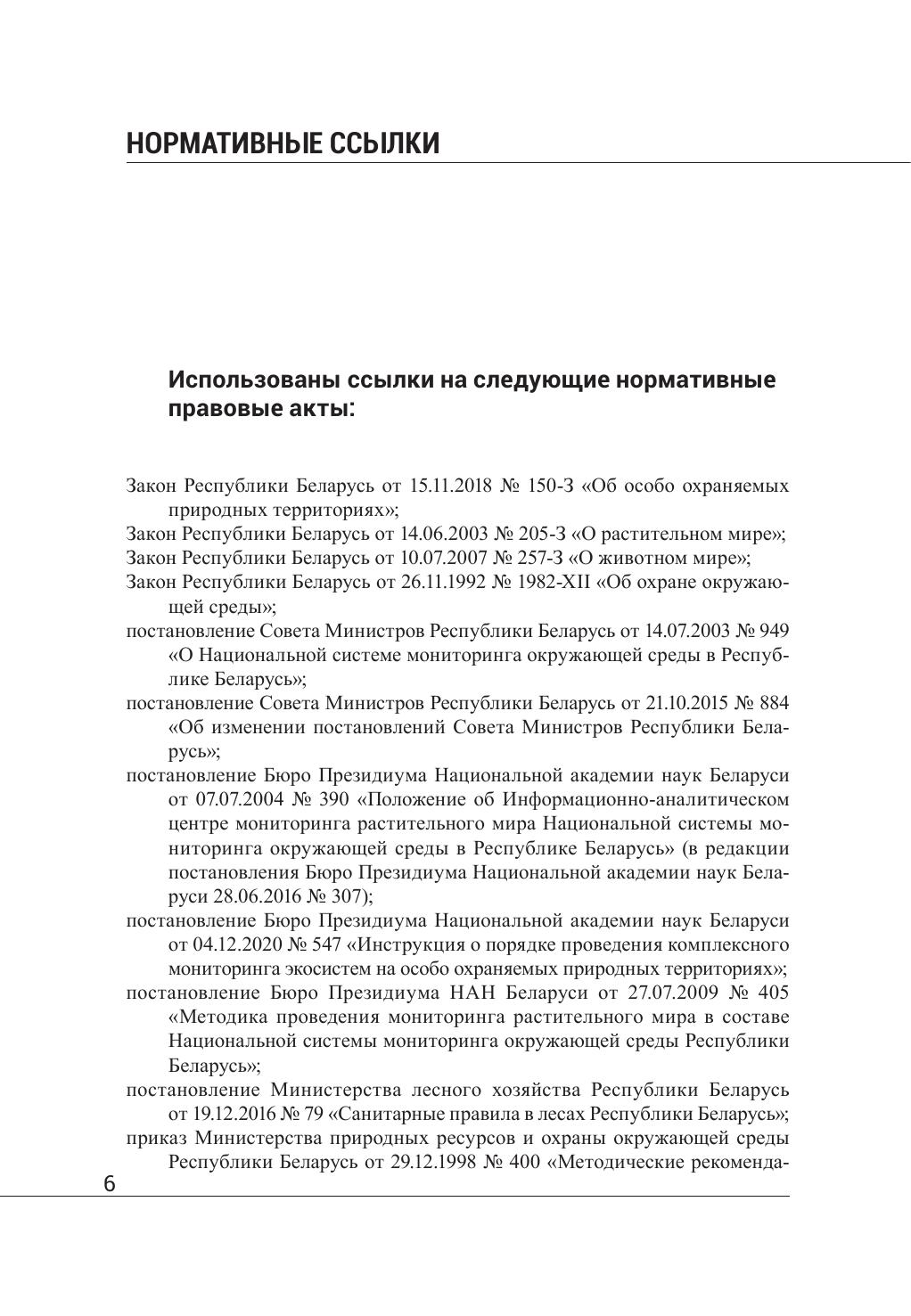 НОРМАТИВНЫЕ ССЫЛКИ

Использованы ссылки на следующие нормативные правовые акты:

Закон Республики Беларусь от 15.11.2018 № 150-З «Об особо охраняемых природных территориях»;

Закон Республики Беларусь от 14.06.2003 № 205-З «О растительном мире»;

Закон Республики Беларусь от 10.07.2007 № 257-З «О животном мире»;

Закон Республики Беларусь от 26.11.1992 № 1982-XII «Об охране окружающей среды»;

постановление Совета Министров Республики Беларусь от 14.07.2003 № 949 «О Национальной системе мониторинга окружающей среды в Республике Беларусь»;

постановление Совета Министров Республики Беларусь от 21.10.2015 № 884 «Об изменении постановлений Совета Министров Республики Беларусь»;

постановление Бюро Президиума Национальной академии наук Беларуси от 07.07.2004 № 390 «Положение об Информационно-аналитическом центре мониторинга растительного мира Национальной системы мониторинга окружающей среды в Республике Беларусь» (в редакции постановления Бюро Президиума Национальной академии наук Беларуси 28.06.2016 № 307);

постановление Бюро Президиума Национальной академии наук Беларуси от 04.12.2020 № 547 «Инструкция о порядке проведения комплексного мониторинга экосистем на особо охраняемых природных территориях»;

постановление Бюро Президиума НАН Беларуси от 27.07.2009 № 405 «Методика проведения мониторинга растительного мира в составе Национальной системы мониторинга окружающей среды Республики Беларусь»;

постановление Министерства лесного хозяйства Республики Беларусь от 19.12.2016 № 79 «Санитарные правила в лесах Республики Беларусь»;

приказ Министерства природных ресурсов и охраны окружающей среды Республики Беларусь от 29.12.1998 № 400 «Методические рекоменда-

6